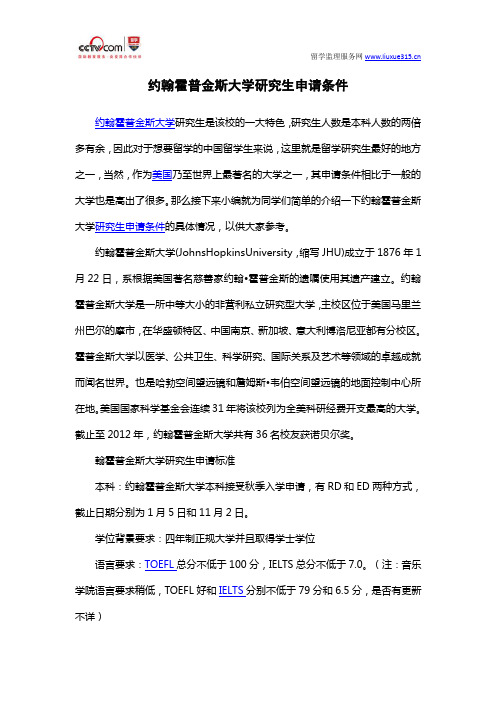 cctv.com

留学监理服务网 www.liuxue315.cn

约翰霍普金斯大学研究生申请条件

约翰霍普金斯大学研究生是该校的一大特色，研究生人数是本科人数的两倍多有余，因此对于想要留学的中国留学生来说，这里就是留学研究生最好的地方之一，当然，作为美国乃至世界上最著名的大学之一，其申请条件相比于一般的大学也是高出了很多。那么接下来小编就为同学们简单的介绍一下约翰霍普金斯大学研究生申请条件的具体情况，以供大家参考。

约翰霍普金斯大学(JohnsHopkinsUniversity，缩写 JHU)成立于 1876 年 1 月 22 日，系根据美国著名慈善家约翰•霍普金斯的遗嘱使用其遗产建立。约翰霍普金斯大学是一所中等大小的非营利私立研究型大学，主校区位于美国马里兰州巴尔的摩市，在华盛顿特区、中国南京、新加坡、意大利博洛尼亚都有分校区。霍普金斯大学以医学、公共卫生、科学研究、国际关系及艺术等领域的卓越成就而闻名世界。也是哈勃空间望远镜和詹姆斯•韦伯空间望远镜的地面控制中心所在地。美国国家科学基金会连续 31 年将该校列为全美科研经费开支最高的大学。截止至 2012 年，约翰霍普金斯大学共有 36 名校友获诺贝尔奖。

翰霍普金斯大学研究生申请标准

本科：约翰霍普金斯大学本科接受秋季入学申请，有 RD 和 ED 两种方式，截止日期分别为 1 月 5 日和 11 月 2 日。

学位背景要求：四年制正规大学并且取得学士学位

语言要求：TOEFL 总分不低于 100 分，IELTS 总分不低于 7.0。（注：音乐学院语言要求稍低，TOEFL 好和 IELTS 分别不低于 79 分和 6.5 分，是否有更新不详）